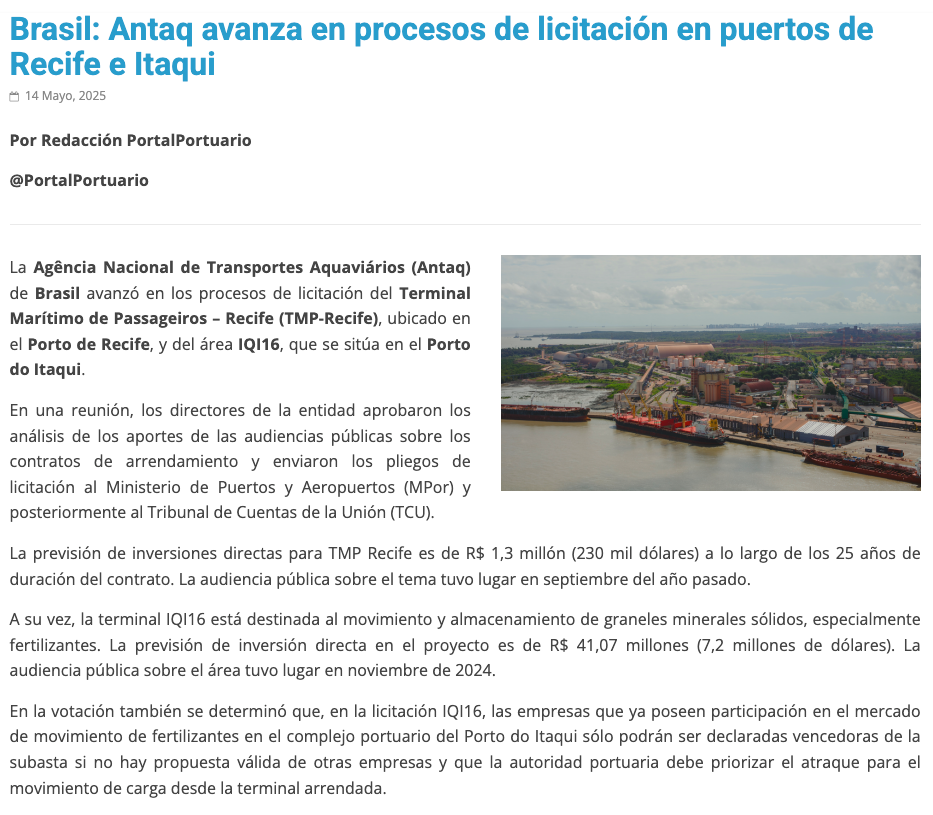 Brasil: Antaq avanza en procesos de licitación en puertos de Recife e Itaqui

14 Mayo, 2025

Por Redacción PortalPortuario

@PortalPortuario

La Agência Nacional de Transportes Aquaviários (Antaq) de Brasil avanzó en los procesos de licitación del Terminal Marítimo de Passageiros – Recife (TMP-Recife), ubicado en el Porto de Recife, y del área IQI16, que se sitúa en el Porto do Itaqui.

En una reunión, los directores de la entidad aprobaron los análisis de los aportes de las audiencias públicas sobre los contratos de arrendamiento y enviaron los pliegos de licitación al Ministerio de Puertos y Aeropuertos (MPor) y posteriormente al Tribunal de Cuentas de la Unión (TCU).

La previsión de inversiones directas para TMP Recife es de R$ 1,3 millón (230 mil dólares) a lo largo de los 25 años de duración del contrato. La audiencia pública sobre el tema tuvo lugar en septiembre del año pasado.

A su vez, la terminal IQI16 está destinada al movimiento y almacenamiento de graneles minerales sólidos, especialmente fertilizantes. La previsión de inversión directa en el proyecto es de R$ 41,07 millones (7,2 millones de dólares). La audiencia pública sobre el área tuvo lugar en noviembre de 2024.

En la votación también se determinó que, en la licitación IQI16, las empresas que ya poseen participación en el mercado de movimiento de fertilizantes en el complejo portuario del Porto do Itaqui sólo podrán ser declaradas vencedoras de la subasta si no hay propuesta válida de otras empresas y que la autoridad portuaria debe priorizar el atraque para el movimiento de carga desde la terminal arrendada.